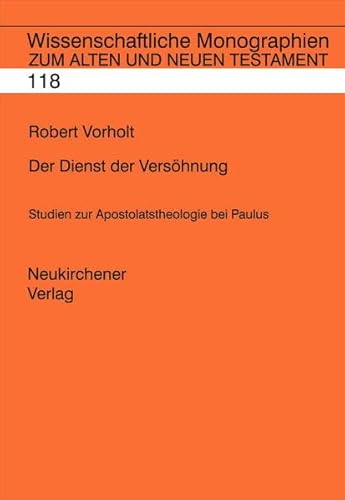 Wissenschaftliche Monographien
ZUM ALTEN UND NEUEN TESTAMENT

118

Robert Vorholt

Der Dienst der Versöhnung

Studien zur Apostolatstheologie bei Paulus

Neukirchener
Verlag